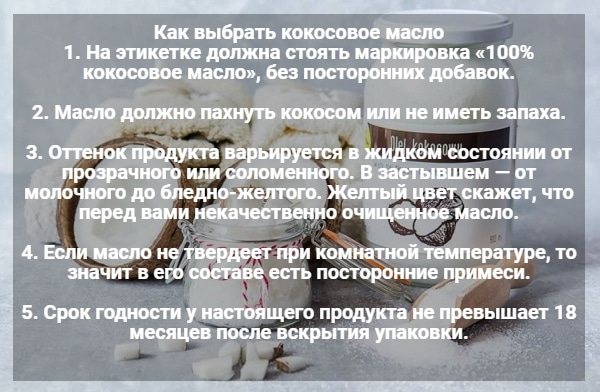 Как выбрать кокосовое масло
1. На этикетке должна стоять маркировка «100% кокосовое масло», без посторонних добавок.

2. Масло должно пахнуть кокосом или не иметь запаха.

3. Оттенок продукта варьируется в жидком состоянии от прозрачного или соломенного. В застывшем — от молочного до бледно-желтого. Желтый цвет скажет, что перед вами некачественно очищенное масло.

4. Если масло не твердеет при комнатной температуре, то значит в его составе есть посторонние примеси.

5. Срок годности у настоящего продукта не превышает 18 месяцев после вскрытия упаковки.

Olej kokosowy